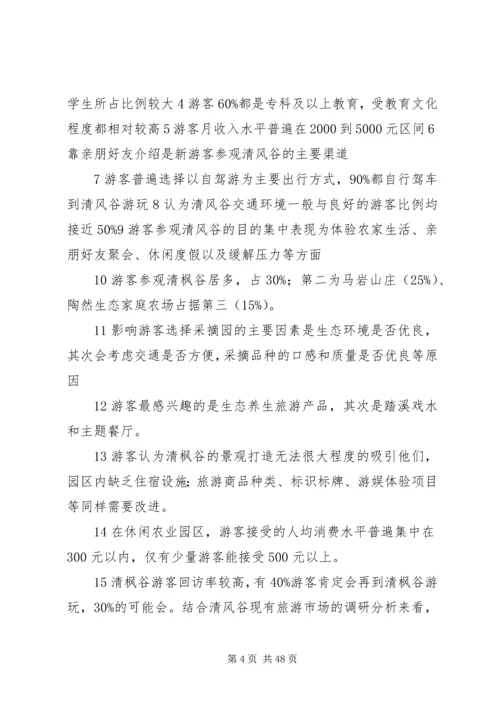 学生所占比例较大 4 游客 60%都是专科及以上教育，受教育文化程度都相对较高 5 游客月收入水平普遍在 2000 到 5000 元区间 6 靠亲朋好友介绍是新游客参观清风谷的主要渠道

7 游客普遍选择以自驾游为主要出行方式，90%都自行驾车到清风谷游玩 8 认为清风谷交通环境一般与良好的游客比例均接近 50%9 游客参观清风谷的目的集中表现为体验农家生活、亲朋好友聚会、休闲度假以及缓解压力等方面

10 游客参观清枫谷居多，占 30%；第二为马岩山庄（25%）、陶然生态家庭农场占据第三（15%）。

11 影响游客选择采摘园的主要因素是生态环境是否优良，其次会考虑交通是否方便，采摘品种的口感和质量是否优良等原因

12 游客最感兴趣的是生态养生旅游产品，其次是踏溪戏水和主题餐厅。

13 游客认为清枫谷的景观打造无法很大程度的吸引他们，园区内缺乏住宿设施；旅游商品种类、标识标牌、游娱体验项目等同样需要改进。

14 在休闲农业园区，游客接受的人均消费水平普遍集中在 300 元以内，仅有少量游客能接受 500 元以上。

15 清枫谷游客回访率较高，有 40%游客肯定会再到清枫谷游玩，30%的可能会。结合清风谷现有旅游市场的调研分析来看，

第 4 页 共 48 页